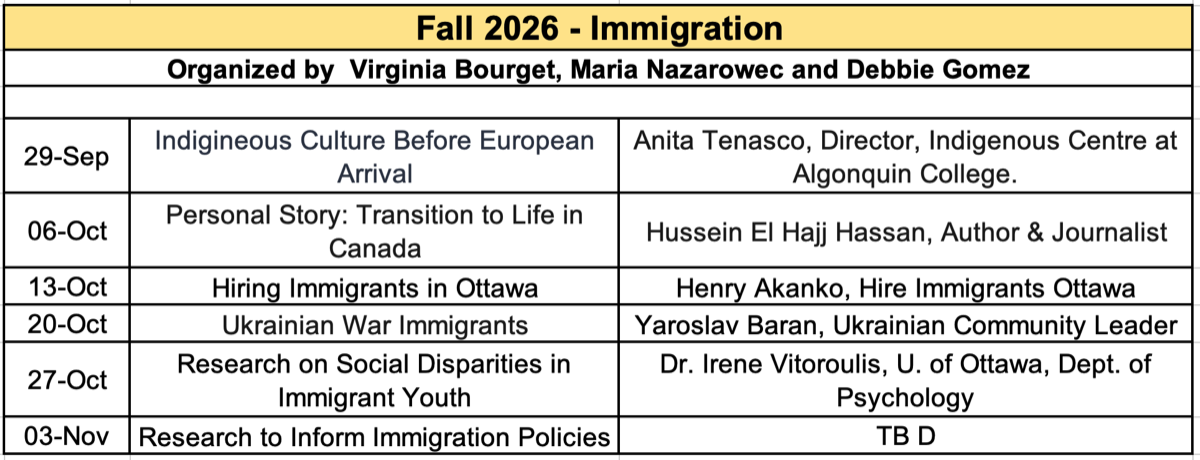 Fall 2026 - Immigration

Organized by Virginia Bourget, Maria Nazarowec and Debbie Gomez

| | | |
|---|---|---|
| 29-Sep | Indigineous Culture Before European Arrival | Anita Tenasco, Director, Indigenous Centre at Algonquin College. |
| 06-Oct | Personal Story: Transition to Life in Canada | Hussein El Hajj Hassan, Author & Journalist |
| 13-Oct | Hiring Immigrants in Ottawa | Henry Akanko, Hire Immigrants Ottawa |
| 20-Oct | Ukrainian War Immigrants | Yaroslav Baran, Ukrainian Community Leader |
| 27-Oct | Research on Social Disparities in Immigrant Youth | Dr. Irene Vitoroulis, U. of Ottawa, Dept. of Psychology |
| 03-Nov | Research to Inform Immigration Policies | TB D |